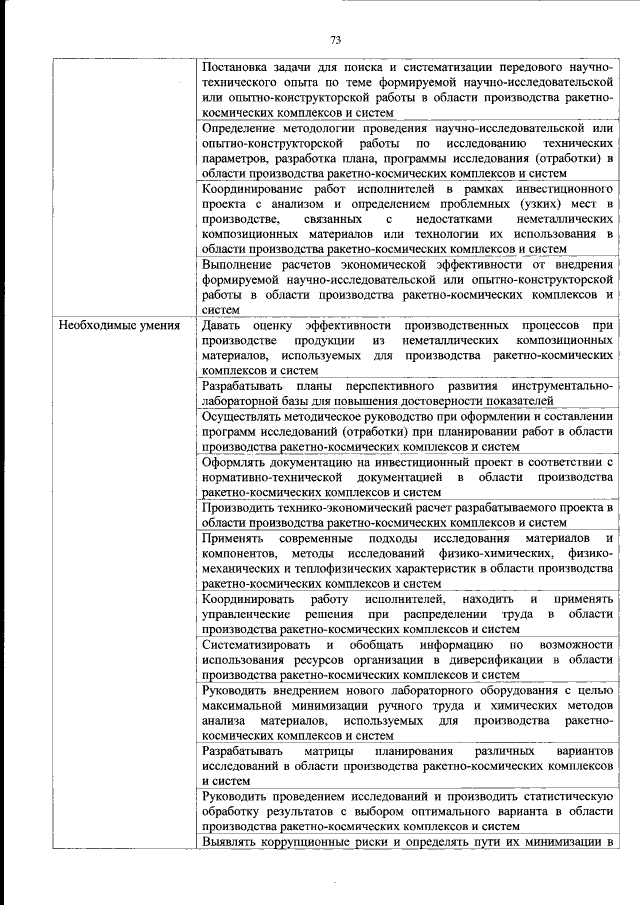 73

| | |
|---|---|
| | Постановка задачи для поиска и систематизации передового научно-технического опыта по теме формируемой научно-исследовательской или опытно-конструкторской работы в области производства ракетно-космических комплексов и систем |
| | Определение методологии проведения научно-исследовательской или опытно-конструкторской работы по исследованию технических параметров, разработка плана, программы исследования (отработки) в области производства ракетно-космических комплексов и систем |
| | Координирование работ исполнителей в рамках инвестиционного проекта с анализом и определением проблемных (узких) мест в производстве, связанных с недостатками неметаллических композиционных материалов или технологии их использования в области производства ракетно-космических комплексов и систем |
| | Выполнение расчетов экономической эффективности от внедрения формируемой научно-исследовательской или опытно-конструкторской работы в области производства ракетно-космических комплексов и систем |
| Необходимые умения | Давать оценку эффективности производственных процессов при производстве продукции из неметаллических композиционных материалов, используемых для производства ракетно-космических комплексов и систем |
| | Разрабатывать планы перспективного развития инструментально-лабораторной базы для повышения достоверности показателей |
| | Осуществлять методическое руководство при оформлении и составлении программ исследований (отработки) при планировании работ в области производства ракетно-космических комплексов и систем |
| | Оформлять документацию на инвестиционный проект в соответствии с нормативно-технической документацией в области производства ракетно-космических комплексов и систем |
| | Производить технико-экономический расчет разрабатываемого проекта в области производства ракетно-космических комплексов и систем |
| | Применять современные подходы исследования материалов и компонентов, методы исследований физико-химических, физико-механических и теплофизических характеристик в области производства ракетно-космических комплексов и систем |
| | Координировать работу исполнителей, находить и применять управленческие решения при распределении труда в области производства ракетно-космических комплексов и систем |
| | Систематизировать и обобщать информацию по возможности использования ресурсов организации в диверсификации в области производства ракетно-космических комплексов и систем |
| | Руководить внедрением нового лабораторного оборудования с целью максимальной минимизации ручного труда и химических методов анализа материалов, используемых для производства ракетно-космических комплексов и систем |
| | Разрабатывать матрицы планирования различных вариантов исследований в области производства ракетно-космических комплексов и систем |
| | Руководить проведением исследований и производить статистическую обработку результатов с выбором оптимального варианта в области производства ракетно-космических комплексов и систем |
| | Выявлять коррупционные риски и определять пути их минимизации в |